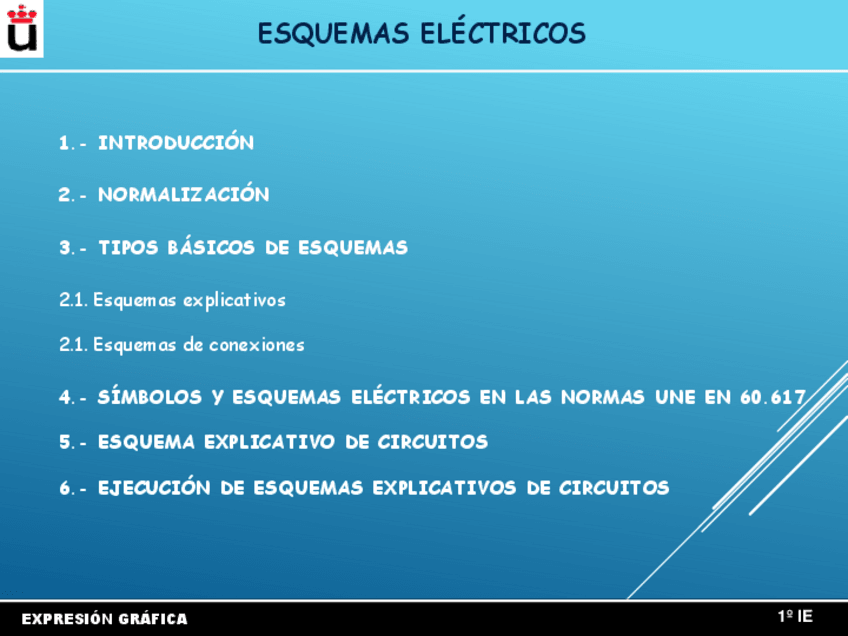 ESQUEMAS ELÉCTRICOS

1.- INTRODUCCIÓN

2.- NORMALIZACIÓN

3.- TIPOS BÁSICOS DE ESQUEMAS

2.1. Esquemas explicativos

2.1. Esquemas de conexiones

4.- SÍMBOLOS Y ESQUEMAS ELÉCTRICOS EN LAS NORMAS UNE EN 60.617

5.- ESQUEMA EXPLICATIVO DE CIRCUITOS

6.- EJECUCIÓN DE ESQUEMAS EXPLICATIVOS DE CIRCUITOS

EXPRESIÓN GRÁFICA

1º IE